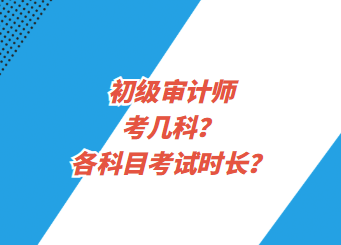 初级审计师
考几科？
各科目考试时长？